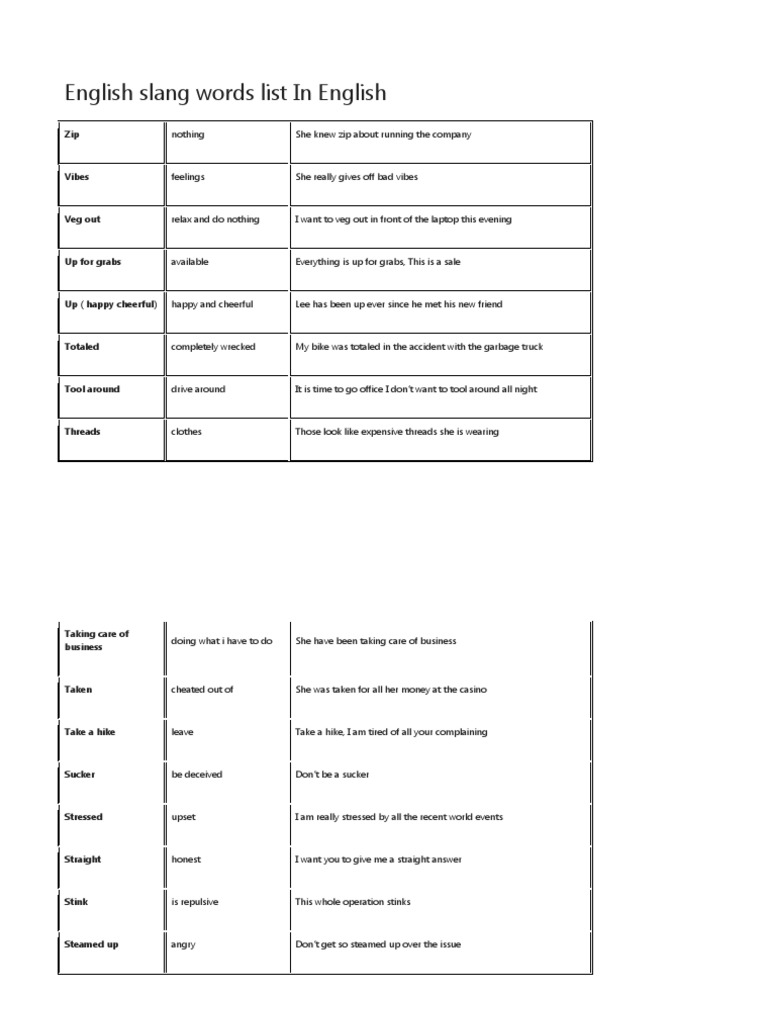 English slang words list In English

| Zip | nothing | She knew zip about running the company |
|---|---|---|
| Vibes | feelings | She really gives off bad vibes |
| Veg out | relax and do nothing | I want to veg out in front of the laptop this evening |
| Up for grabs | available | Everything is up for grabs, This is a sale |
| Up ( happy cheerful) | happy and cheerful | Lee has been up ever since he met his new friend |
| Totaled | completely wrecked | My bike was totaled in the accident with the garbage truck |
| Tool around | drive around | It is time to go office I don't want to tool around all night |
| Threads | clothes | Those look like expensive threads she is wearing |

| Taking care of business | doing what i have to do | She have been taking care of business |
|---|---|---|
| Taken | cheated out of | She was taken for all her money at the casino |
| Take a hike | leave | Take a hike, I am tired of all your complaining |
| Sucker | be deceived | Don't be a sucker |
| Stressed | upset | I am really stressed by all the recent world events |
| Straight | honest | I want you to give me a straight answer |
| Stink | is repulsive | This whole operation stinks |
| Steamed up | angry | Don't get so steamed up over the issue |